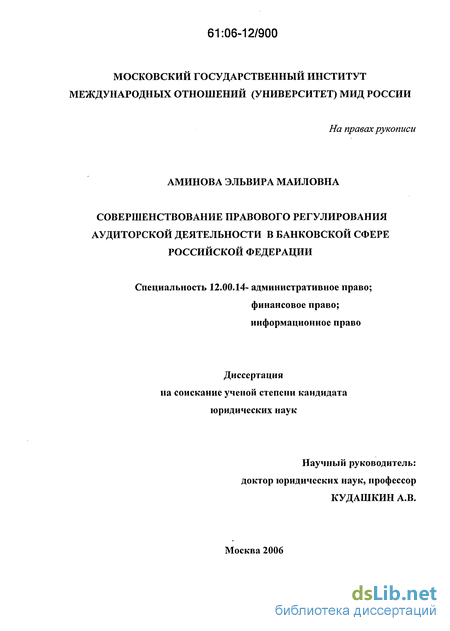 61:06-12/900

МОСКОВСКИЙ ГОСУДАРСТВЕННЫЙ ИНСТИТУТ МЕЖДУНАРОДНЫХ ОТНОШЕНИЙ (УНИВЕРСИТЕТ) МИД РОССИИ

На правах рукописи

АМИНОВА ЭЛЬВИРА МАИЛОВНА

СОВЕРШЕНСТВОВАНИЕ ПРАВОВОГО РЕГУЛИРОВАНИЯ АУДИТОРСКОЙ ДЕЯТЕЛЬНОСТИ В БАНКОВСКОЙ СФЕРЕ РОССИЙСКОЙ ФЕДЕРАЦИИ

Специальность 12.00.14- административное право;
финансовое право;
информационное право

Диссертация
на соискание ученой степени кандидата
юридических наук

Научный руководитель:
доктор юридических наук, профессор
КУДАШКИН А.В.

Москва 2006

dsLib.net
библиотека диссертаций